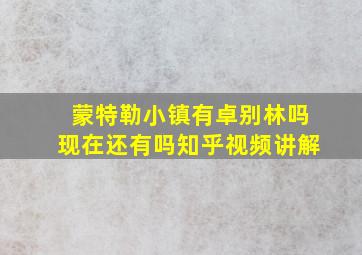 蒙特勒小镇有卓别林吗
现在还有吗知乎视频讲解